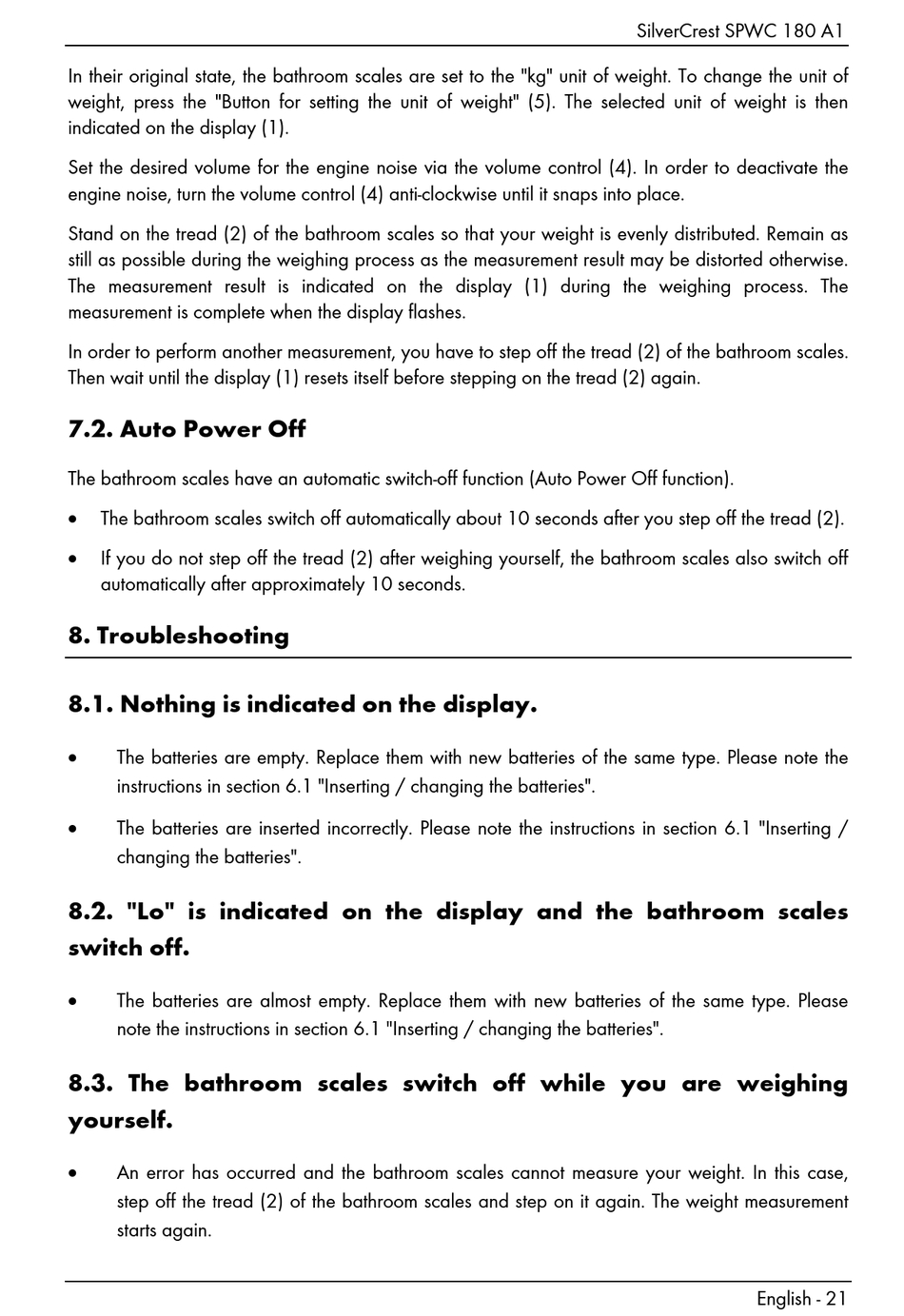 SilverCrest SPWC 180 A1

In their original state, the bathroom scales are set to the "kg" unit of weight. To change the unit of weight, press the "Button for setting the unit of weight" (5). The selected unit of weight is then indicated on the display (1).

Set the desired volume for the engine noise via the volume control (4). In order to deactivate the engine noise, turn the volume control (4) anti-clockwise until it snaps into place.

Stand on the tread (2) of the bathroom scales so that your weight is evenly distributed. Remain as still as possible during the weighing process as the measurement result may be distorted otherwise. The measurement result is indicated on the display (1) during the weighing process. The measurement is complete when the display flashes.

In order to perform another measurement, you have to step off the tread (2) of the bathroom scales. Then wait until the display (1) resets itself before stepping on the tread (2) again.

7.2. Auto Power Off

The bathroom scales have an automatic switch-off function (Auto Power Off function).

• The bathroom scales switch off automatically about 10 seconds after you step off the tread (2).

• If you do not step off the tread (2) after weighing yourself, the bathroom scales also switch off automatically after approximately 10 seconds.

8. Troubleshooting

8.1. Nothing is indicated on the display.

• The batteries are empty. Replace them with new batteries of the same type. Please note the instructions in section 6.1 "Inserting / changing the batteries".

• The batteries are inserted incorrectly. Please note the instructions in section 6.1 "Inserting / changing the batteries".

8.2. "Lo" is indicated on the display and the bathroom scales switch off.

• The batteries are almost empty. Replace them with new batteries of the same type. Please note the instructions in section 6.1 "Inserting / changing the batteries".

8.3. The bathroom scales switch off while you are weighing yourself.

• An error has occurred and the bathroom scales cannot measure your weight. In this case, step off the tread (2) of the bathroom scales and step on it again. The weight measurement starts again.

English - 21